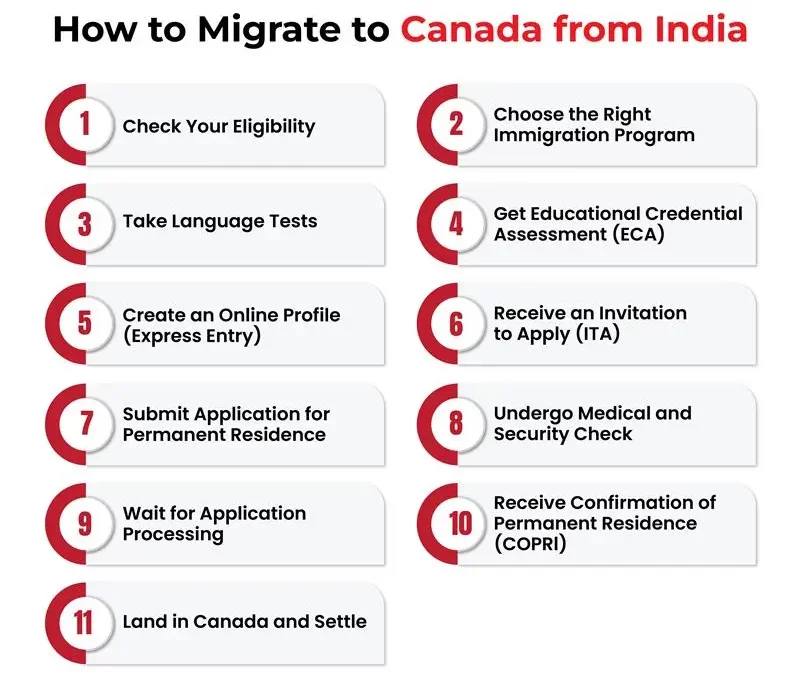 How to Migrate to Canada from India

1 Check Your Eligibility

2 Choose the Right Immigration Program

3 Take Language Tests

4 Get Educational Credential Assessment (ECA)

5 Create an Online Profile (Express Entry)

6 Receive an Invitation to Apply (ITA)

7 Submit Application for Permanent Residence

8 Undergo Medical and Security Check

9 Wait for Application Processing

10 Receive Confirmation of Permanent Residence (COPRI)

11 Land in Canada and Settle